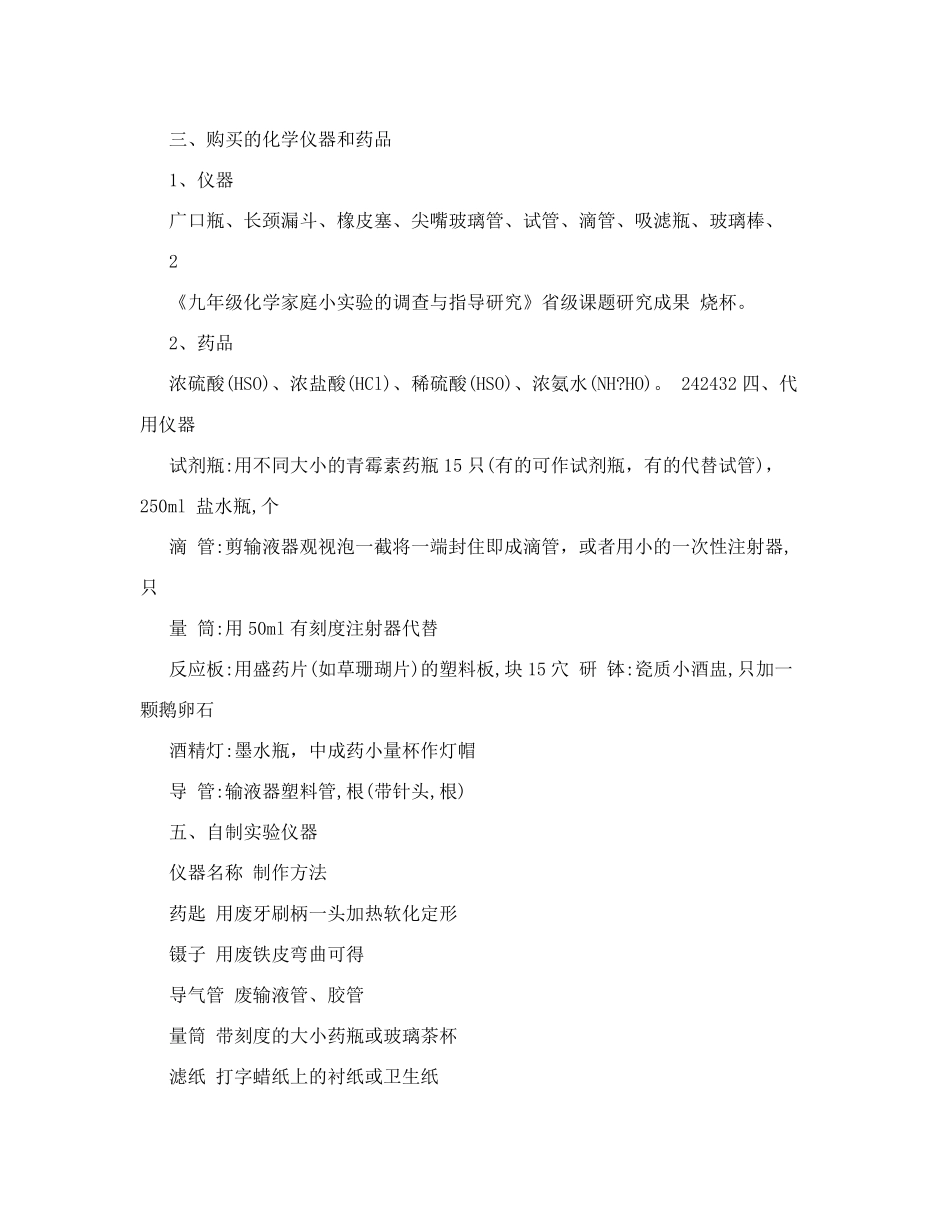 三、购买的化学仪器和药品

1、仪器

广口瓶、长颈漏斗、橡皮塞、尖嘴玻璃管、试管、滴管、吸滤瓶、玻璃棒、

2

《九年级化学家庭小实验的调查与指导研究》省级课题研究成果 烧杯。

2、药品

浓硫酸(HSO)、浓盐酸(HCl)、稀硫酸(HSO)、浓氨水(NH?HO)。 242432 四、代用仪器

试剂瓶:用不同大小的青霉素药瓶 15 只(有的可作试剂瓶，有的代替试管)，250ml 盐水瓶,个

滴 管:剪输液器观视泡一截将一端封住即成滴管，或者用小的一次性注射器,只

量 筒:用 50ml 有刻度注射器代替

反应板:用盛药片(如草珊瑚片)的塑料板,块 15 穴 研 钵:瓷质小酒盅,只加一颗鹅卵石

酒精灯:墨水瓶，中成药小量杯作灯帽

导 管:输液器塑料管,根(带针头,根)

五、自制实验仪器

仪器名称 制作方法

药匙 用废牙刷柄一头加热软化定形

镊子 用废铁皮弯曲可得

导气管 废输液管、胶管

量筒 带刻度的大小药瓶或玻璃茶杯

滤纸 打字蜡纸上的衬纸或卫生纸